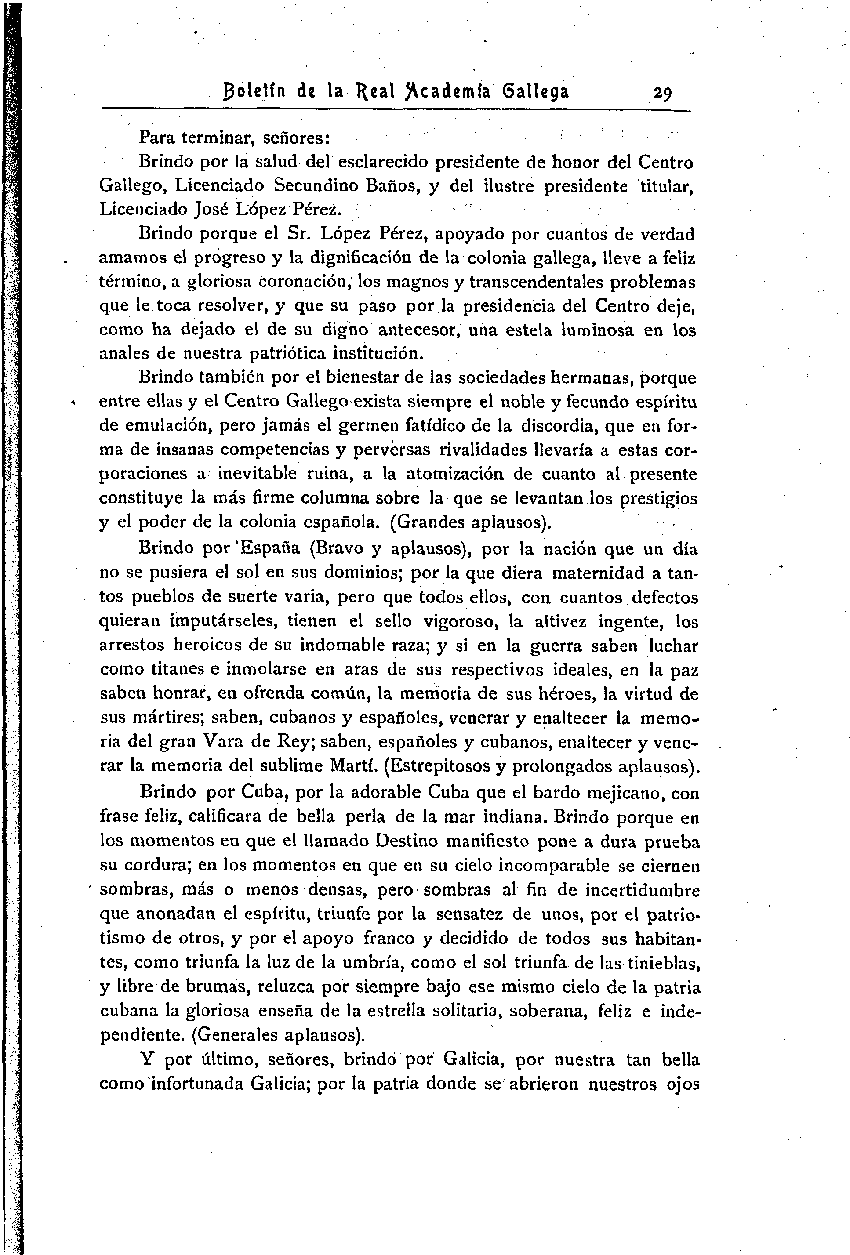 Boletín de la Real Academia Gallega 29

Para terminar, señores:

Brindo por la salud del esclarecido presidente de honor del Centro Gallego, Licenciado Secundino Baños, y del ilustre presidente titular, Licenciado José López Pérez.

Brindo porque el Sr. López Pérez, apoyado por cuantos de verdad amamos el progreso y la dignificación de la colonia gallega, lleve a feliz término, a gloriosa coronación, los magnos y transcendentales problemas que le toca resolver, y que su paso por la presidencia del Centro deje, como ha dejado el de su digno antecesor, una estela luminosa en los anales de nuestra patriótica institución.

Brindo también por el bienestar de las sociedades hermanas, porque entre ellas y el Centro Gallego exista siempre el noble y fecundo espíritu de emulación, pero jamás el germen fatídico de la discordia, que en forma de insanas competencias y perversas rivalidades llevaría a estas corporaciones a inevitable ruina, a la atomización de cuanto al presente constituye la más firme columna sobre la que se levantan los prestigios y el poder de la colonia española. (Grandes aplausos).

Brindo por España (Bravo y aplausos), por la nación que un día no se pusiera el sol en sus dominios; por la que diera maternidad a tantos pueblos de suerte varia, pero que todos ellos, con cuantos defectos quieran imputárseles, tienen el sello vigoroso, la altivez ingente, los arrestos heroicos de su indomable raza; y si en la guerra saben luchar como titanes e inmolarse en aras de sus respectivos ideales, en la paz saben honrar, en ofrenda común, la memoria de sus héroes, la virtud de sus mártires; saben, cubanos y españoles, venerar y enaltecer la memoria del gran Vara de Rey; saben, españoles y cubanos, enaltecer y venerar la memoria del sublime Martí. (Estrepitosos y prolongados aplausos).

Brindo por Cuba, por la adorable Cuba que el bardo mejicano, con frase feliz, calificara de bella perla de la mar indiana. Brindo porque en los momentos en que el llamado Destino manifiesto pone a dura prueba su cordura; en los momentos en que en su cielo incomparable se ciernen sombras, más o menos densas, pero sombras al fin de incertidumbre que anonadan el espíritu, triunfe por la sensatez de unos, por el patriotismo de otros, y por el apoyo franco y decidido de todos sus habitantes, como triunfa la luz de la umbría, como el sol triunfa de las tinieblas, y libre de brumas, reluzca por siempre bajo ese mismo cielo de la patria cubana la gloriosa enseña de la estrella solitaria, soberana, feliz e independiente. (Generales aplausos).

Y por último, señores, brindo por Galicia, por nuestra tan bella como infortunada Galicia; por la patria donde se abrieron nuestros ojos